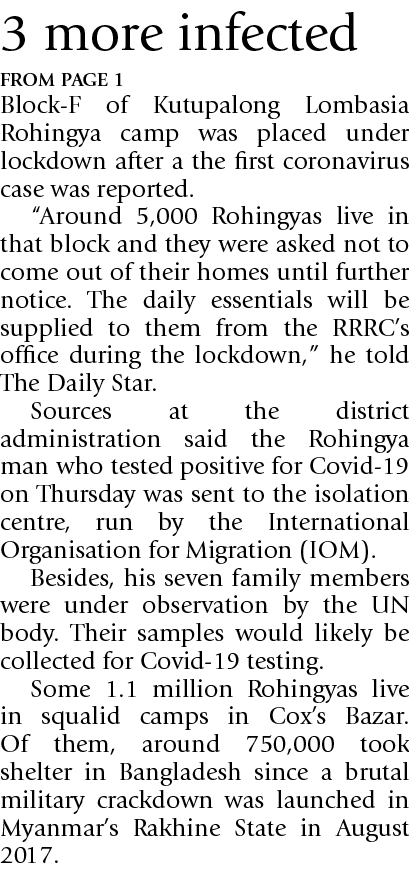 3 more infected

FROM PAGE 1

Block-F of Kutupalong Lombasia Rohingya camp was placed under lockdown after a the first coronavirus case was reported.

"Around 5,000 Rohingyas live in that block and they were asked not to come out of their homes until further notice. The daily essentials will be supplied to them from the RRRC's office during the lockdown," he told The Daily Star.

Sources at the district administration said the Rohingya man who tested positive for Covid-19 on Thursday was sent to the isolation centre, run by the International Organisation for Migration (IOM).

Besides, his seven family members were under observation by the UN body. Their samples would likely be collected for Covid-19 testing.

Some 1.1 million Rohingyas live in squalid camps in Cox's Bazar. Of them, around 750,000 took shelter in Bangladesh since a brutal military crackdown was launched in Myanmar's Rakhine State in August 2017.